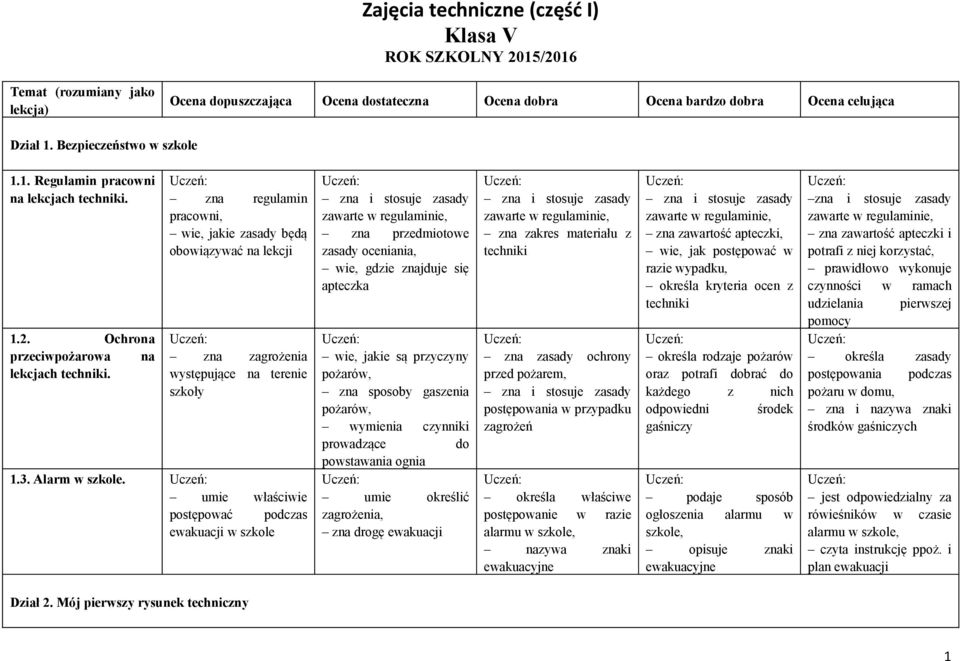 Zajęcia techniczne (część I)
Klasa V
ROK SZKOLNY 2015/2016

| Temat (rozumiany jako lekcja) | Ocena dopuszczająca | Ocena dostateczna | Ocena dobra | Ocena bardzo dobra | Ocena celująca |
|---|---|---|---|---|---|
| Dział 1. Bezpieczeństwo w szkole | | | | | |
| 1.1. Regulamin pracowni na lekcjach techniki. | Uczeń: – zna regulamin pracowni, – wie, jakie zasady będą obowiązywać na lekcji | Uczeń: – zna i stosuje zasady zawarte w regulaminie, – zna przedmiotowe zasady oceniania, – wie, gdzie znajduje się apteczka | Uczeń: – zna i stosuje zasady zawarte w regulaminie, – zna zakres materiału z techniki | Uczeń: – zna i stosuje zasady zawarte w regulaminie, – zna zawartość apteczki, – wie, jak postępować w razie wypadku, – określa kryteria ocen z techniki | Uczeń: – zna i stosuje zasady zawarte w regulaminie, – zna zawartość apteczki i potrafi z niej korzystać, – prawidłowo wykonuje czynności w ramach udzielania pierwszej pomocy |
| 1.2. Ochrona przeciwpożarowa na lekcjach techniki. | Uczeń: – zna zagrożenia występujące na terenie szkoły | Uczeń: – wie, jakie są przyczyny pożarów, – zna sposoby gaszenia pożarów, – wymienia czynniki prowadzące do powstawania ognia | Uczeń: – zna zasady ochrony przed pożarem, – zna i stosuje zasady postępowania w przypadku zagrożeń | Uczeń: – określa rodzaje pożarów oraz potrafi dobrać do każdego z nich odpowiedni środek gaśniczy | Uczeń: – określa zasady postępowania podczas pożaru w domu, – zna i nazywa znaki środków gaśniczych |
| 1.3. Alarm w szkole. | Uczeń: – umie właściwie postępować podczas ewakuacji w szkole | Uczeń: – umie określić zagrożenia, – zna drogę ewakuacji | Uczeń: – określa właściwe postępowanie w razie alarmu w szkole, – nazywa znaki ewakuacyjne | Uczeń: – podaje sposób ogłoszenia alarmu w szkole, – opisuje znaki ewakuacyjne | Uczeń: – jest odpowiedzialny za rówieśników w czasie alarmu w szkole, – czyta instrukcję ppoż. i plan ewakuacji |
| Dział 2. Mój pierwszy rysunek techniczny | | | | | |

1